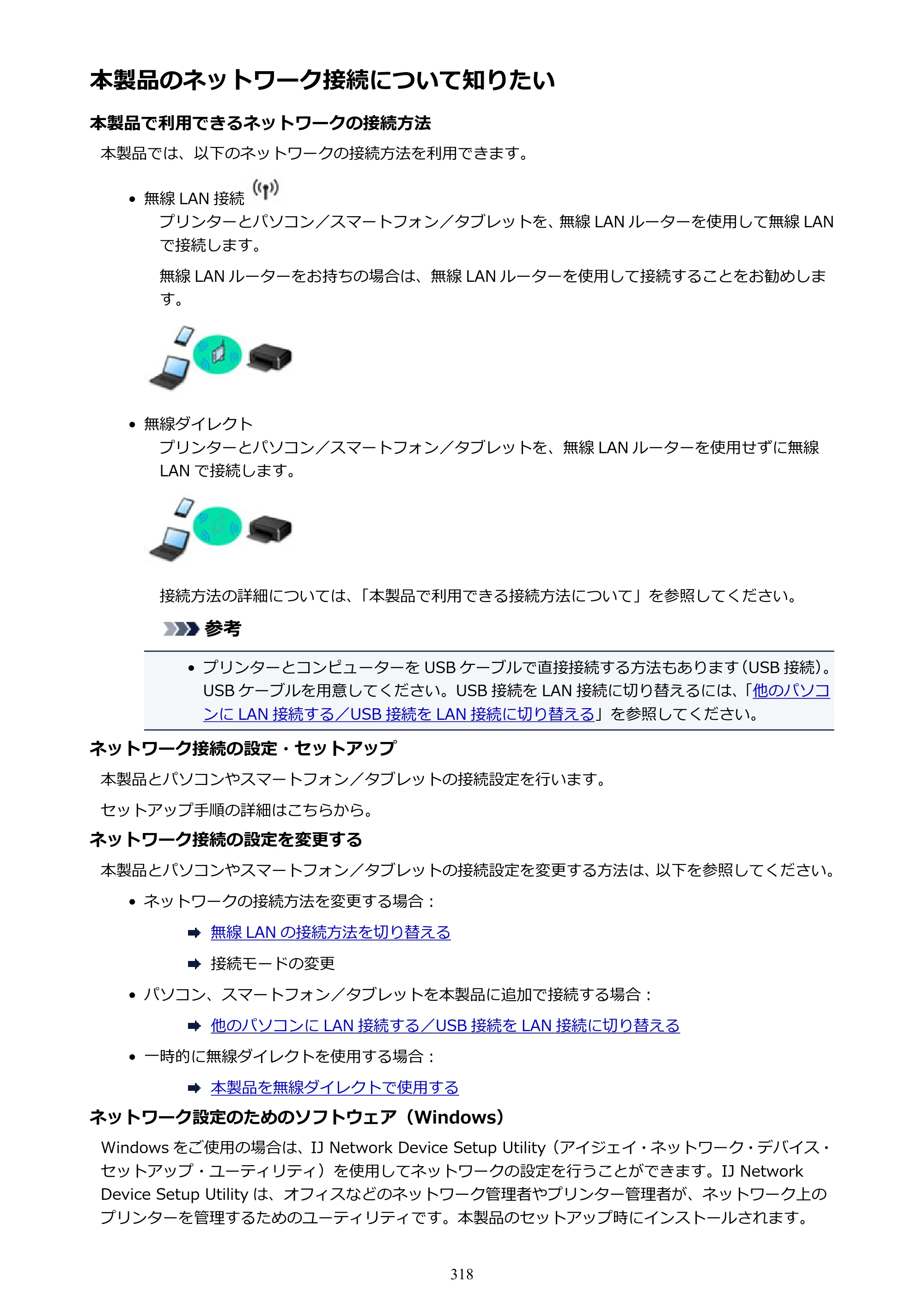 本製品のネットワーク接続について知りたい

本製品で利用できるネットワークの接続方法

本製品では、以下のネットワークの接続方法を利用できます。

• 無線LAN接続
プリンターとパソコン／スマートフォン／タブレットを、無線LANルーターを使用して無線LANで接続します。

無線LANルーターをお持ちの場合は、無線LANルーターを使用して接続することをお勧めします。

• 無線ダイレクト
プリンターとパソコン／スマートフォン／タブレットを、無線LANルーターを使用せずに無線LANで接続します。

接続方法の詳細については、「本製品で利用できる接続方法について」を参照してください。

参考

• プリンターとコンピューターをUSBケーブルで直接接続する方法もあります（USB接続）。USBケーブルを用意してください。USB接続をLAN接続に切り替えるには、「他のパソコンにLAN接続する／USB接続をLAN接続に切り替える」を参照してください。

ネットワーク接続の設定・セットアップ

本製品とパソコンやスマートフォン／タブレットの接続設定を行います。

セットアップ手順の詳細はこちらから。

ネットワーク接続の設定を変更する

本製品とパソコンやスマートフォン／タブレットの接続設定を変更する方法は、以下を参照してください。

• ネットワークの接続方法を変更する場合：

➡ 無線LANの接続方法を切り替える

➡ 接続モードの変更

• パソコン、スマートフォン／タブレットを本製品に追加で接続する場合：

➡ 他のパソコンにLAN接続する／USB接続をLAN接続に切り替える

• 一時的に無線ダイレクトを使用する場合：

➡ 本製品を無線ダイレクトで使用する

ネットワーク設定のためのソフトウェア（Windows）

Windowsをご使用の場合は、IJ Network Device Setup Utility（アイジェイ・ネットワーク・デバイス・セットアップ・ユーティリティ）を使用してネットワークの設定を行うことができます。IJ Network Device Setup Utilityは、オフィスなどのネットワーク管理者やプリンター管理者が、ネットワーク上のプリンターを管理するためのユーティリティです。本製品のセットアップ時にインストールされます。

318